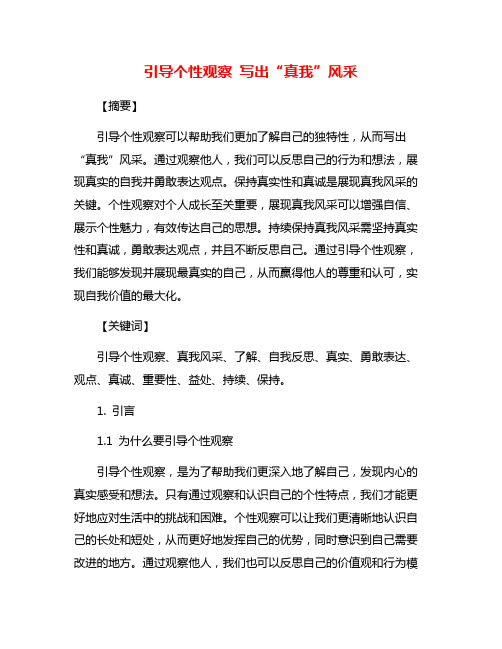 引导个性观察 写出“真我”风采

【摘要】

引导个性观察可以帮助我们更加了解自己的独特性，从而写出“真我”风采。通过观察他人，我们可以反思自己的行为和想法，展现真实的自我并勇敢表达观点。保持真实性和真诚是展现真我风采的关键。个性观察对个人成长至关重要，展现真我风采可以增强自信、展示个性魅力，有效传达自己的思想。持续保持真我风采需坚持真实性和真诚，勇敢表达观点，并且不断反思自己。通过引导个性观察，我们能够发现并展现最真实的自己，从而赢得他人的尊重和认可，实现自我价值的最大化。

【关键词】

引导个性观察、真我风采、了解、自我反思、真实、勇敢表达、观点、真诚、重要性、益处、持续、保持。

1. 引言

1.1 为什么要引导个性观察

引导个性观察，是为了帮助我们更深入地了解自己，发现内心的真实感受和想法。只有通过观察和认识自己的个性特点，我们才能更好地应对生活中的挑战和困难。个性观察可以让我们更清晰地认识自己的长处和短处，从而更好地发挥自己的优势，同时意识到自己需要改进的地方。通过观察他人，我们也可以反思自己的价值观和行为模